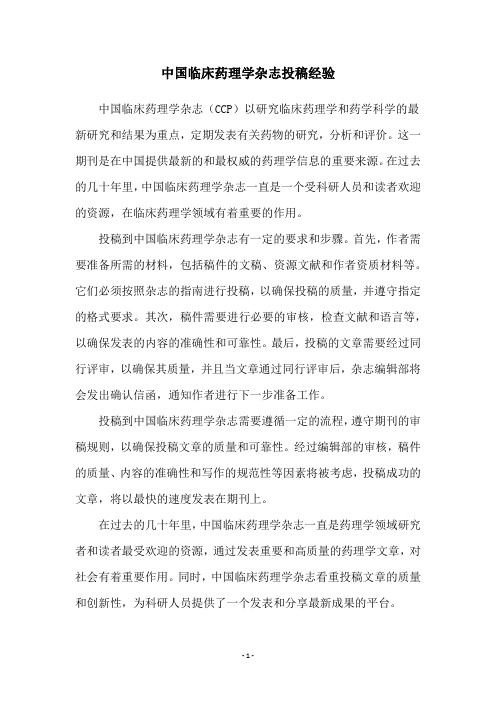 中国临床药理学杂志投稿经验

中国临床药理学杂志（CCP）以研究临床药理学和药学科学的最新研究和结果为重点，定期发表有关药物的研究，分析和评价。这一期刊是在中国提供最新的和最权威的药理学信息的重要来源。在过去的几十年里，中国临床药理学杂志一直是一个受科研人员和读者欢迎的资源，在临床药理学领域有着重要的作用。

投稿到中国临床药理学杂志有一定的要求和步骤。首先，作者需要准备所需的材料，包括稿件的文稿、资源文献和作者资质材料等。它们必须按照杂志的指南进行投稿，以确保投稿的质量，并遵守指定的格式要求。其次，稿件需要进行必要的审核，检查文献和语言等，以确保发表的内容的准确性和可靠性。最后，投稿的文章需要经过同行评审，以确保其质量，并且当文章通过同行评审后，杂志编辑部将会发出确认信函，通知作者进行下一步准备工作。

投稿到中国临床药理学杂志需要遵循一定的流程，遵守期刊的审稿规则，以确保投稿文章的质量和可靠性。经过编辑部的审核，稿件的质量、内容的准确性和写作的规范性等因素将被考虑，投稿成功的文章，将以最快的速度发表在期刊上。

在过去的几十年里，中国临床药理学杂志一直是药理学领域研究者和读者最受欢迎的资源，通过发表重要和高质量的药理学文章，对社会有着重要作用。同时，中国临床药理学杂志看重投稿文章的质量和创新性，为科研人员提供了一个发表和分享最新成果的平台。

- 1 -